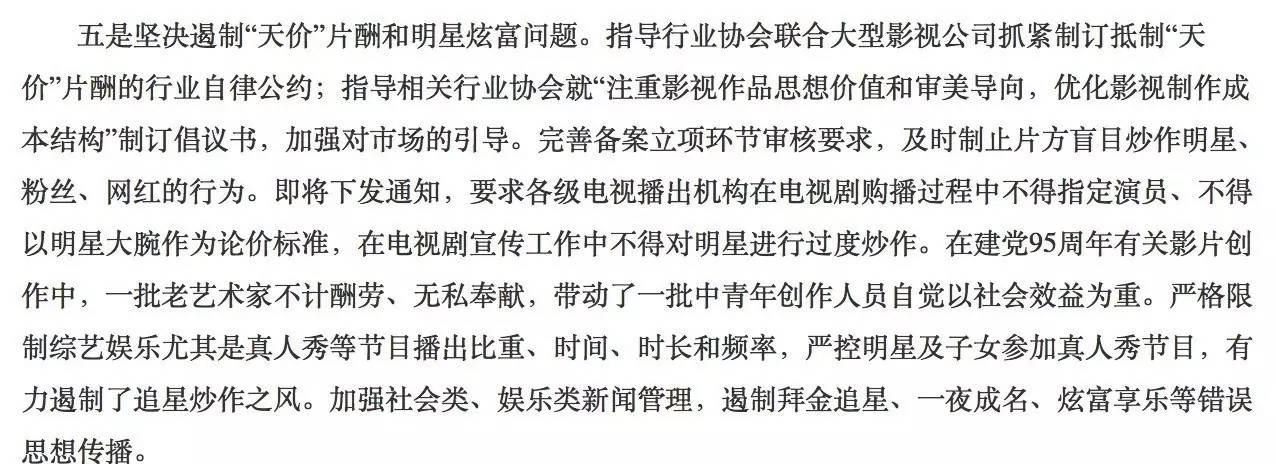 五是坚决遏制“天价”片酬和明星炫富问题。指导行业协会联合大型影视公司抓紧制订抵制“天价”片酬的行业自律公约；指导相关行业协会就“注重影视作品思想价值和审美导向，优化影视制作成本结构”制订倡议书，加强对市场的引导。完善备案立项环节审核要求，及时制止片方盲目炒作明星、粉丝、网红的行为。即将下发通知，要求各级电视播出机构在电视剧购播过程中不得指定演员、不得以明星大腕作为论价标准，在电视剧宣传工作中不得对明星进行过度炒作。在建党95周年有关影片创作中，一批老艺术家不计酬劳、无私奉献，带动了一批中青年创作人员自觉以社会效益为重。严格限制综艺娱乐尤其是真人秀等节目播出比重、时间、时长和频率，严控明星及子女参加真人秀节目，有力遏制了追星炒作之风。加强社会类、娱乐类新闻管理，遏制拜金追星、一夜成名、炫富享乐等错误思想传播。